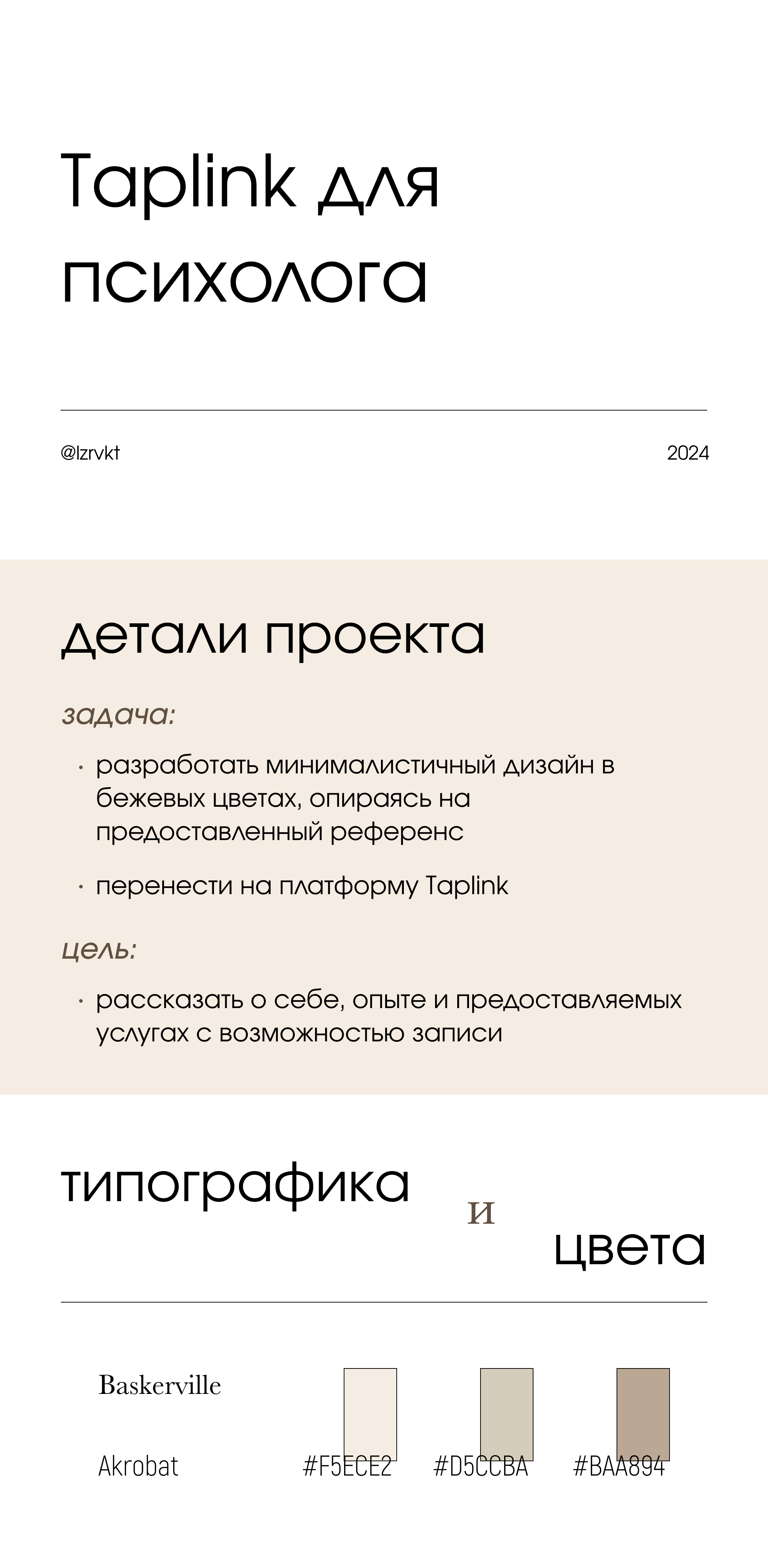 Taplink для психолога

@lzrvkt

2024

детали проекта

задача:

· разработать минималистичный дизайн в бежевых цветах, опираясь на предоставленный референс

· перенести на платформу Taplink

цель:

· рассказать о себе, опыте и предоставляемых услугах с возможностью записи

типографика и цвета

Baskerville

Akrobat

#F5ECE2

#D5CCBA

#BAA894